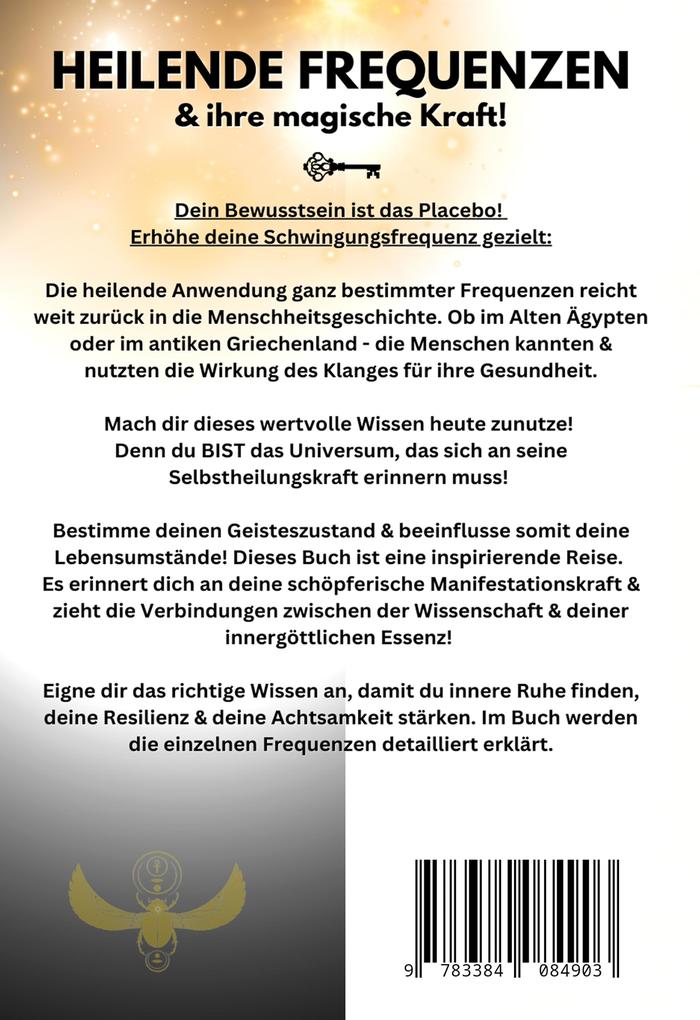 HEILENDE FREQUENZEN
& ihre magische Kraft!

Dein Bewusstsein ist das Placebo!
Erhöhe deine Schwingungsfrequenz gezielt:

Die heilende Anwendung ganz bestimmter Frequenzen reicht weit zurück in die Menschheitsgeschichte. Ob im Alten Ägypten oder im antiken Griechenland - die Menschen kannten & nutzten die Wirkung des Klanges für ihre Gesundheit.

Mach dir dieses wertvolle Wissen heute zunutze! Denn du BIST das Universum, das sich an seine Selbstheilungskraft erinnern muss!

Bestimme deinen Geisteszustand & beeinflusse somit deine Lebensumstände! Dieses Buch ist eine inspirierende Reise. Es erinnert dich an deine schöpferische Manifestationskraft & zieht die Verbindungen zwischen der Wissenschaft & deiner innergöttlichen Essenz!

Eigne dir das richtige Wissen an, damit du innere Ruhe finden, deine Resilienz & deine Achtsamkeit stärken. Im Buch werden die einzelnen Frequenzen detailliert erklärt.

9 783384 084903